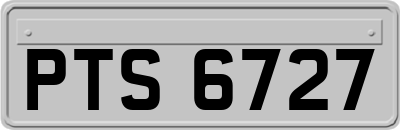 PTS 6727